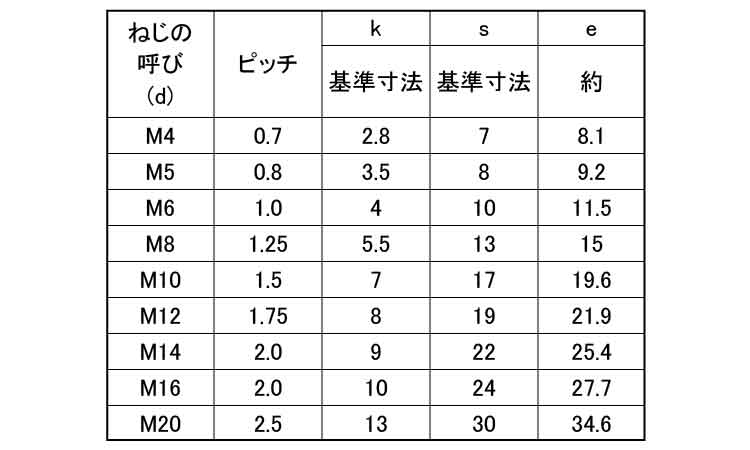 | ねじの呼び (d) | ピッチ | k 基準寸法 | s 基準寸法 | e 約 |
|---|---|---|---|---|
| M4 | 0.7 | 2.8 | 7 | 8.1 |
| M5 | 0.8 | 3.5 | 8 | 9.2 |
| M6 | 1.0 | 4 | 10 | 11.5 |
| M8 | 1.25 | 5.5 | 13 | 15 |
| M10 | 1.5 | 7 | 17 | 19.6 |
| M12 | 1.75 | 8 | 19 | 21.9 |
| M14 | 2.0 | 9 | 22 | 25.4 |
| M16 | 2.0 | 10 | 24 | 27.7 |
| M20 | 2.5 | 13 | 30 | 34.6 |